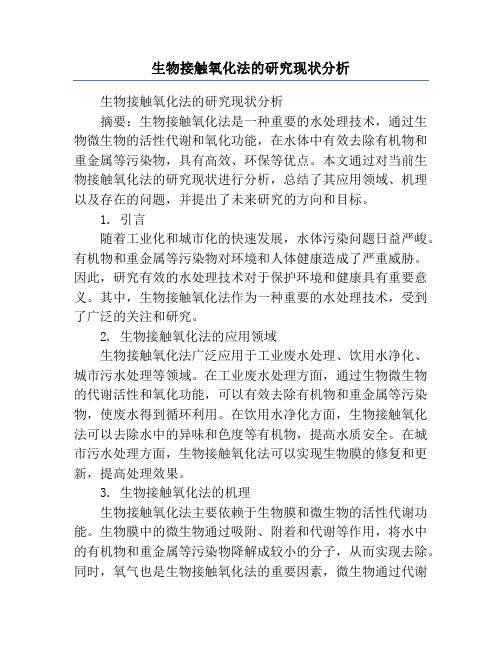 生物接触氧化法的研究现状分析

生物接触氧化法的研究现状分析

摘要：生物接触氧化法是一种重要的水处理技术，通过生物微生物的活性代谢和氧化功能，在水体中有效去除有机物和重金属等污染物，具有高效、环保等优点。本文通过对当前生物接触氧化法的研究现状进行分析，总结了其应用领域、机理以及存在的问题，并提出了未来研究的方向和目标。

1. 引言

随着工业化和城市化的快速发展，水体污染问题日益严峻。有机物和重金属等污染物对环境和人体健康造成了严重威胁。因此，研究有效的水处理技术对于保护环境和健康具有重要意义。其中，生物接触氧化法作为一种重要的水处理技术，受到了广泛的关注和研究。

2. 生物接触氧化法的应用领域

生物接触氧化法广泛应用于工业废水处理、饮用水净化、城市污水处理等领域。在工业废水处理方面，通过生物微生物的代谢活性和氧化功能，可以有效去除有机物和重金属等污染物，使废水得到循环利用。在饮用水净化方面，生物接触氧化法可以去除水中的异味和色度等有机物，提高水质安全。在城市污水处理方面，生物接触氧化法可以实现生物膜的修复和更新，提高处理效果。

3. 生物接触氧化法的机理

生物接触氧化法主要依赖于生物膜和微生物的活性代谢功能。生物膜中的微生物通过吸附、附着和代谢等作用，将水中的有机物和重金属等污染物降解成较小的分子，从而实现去除。同时，氧气也是生物接触氧化法的重要因素，微生物通过代谢